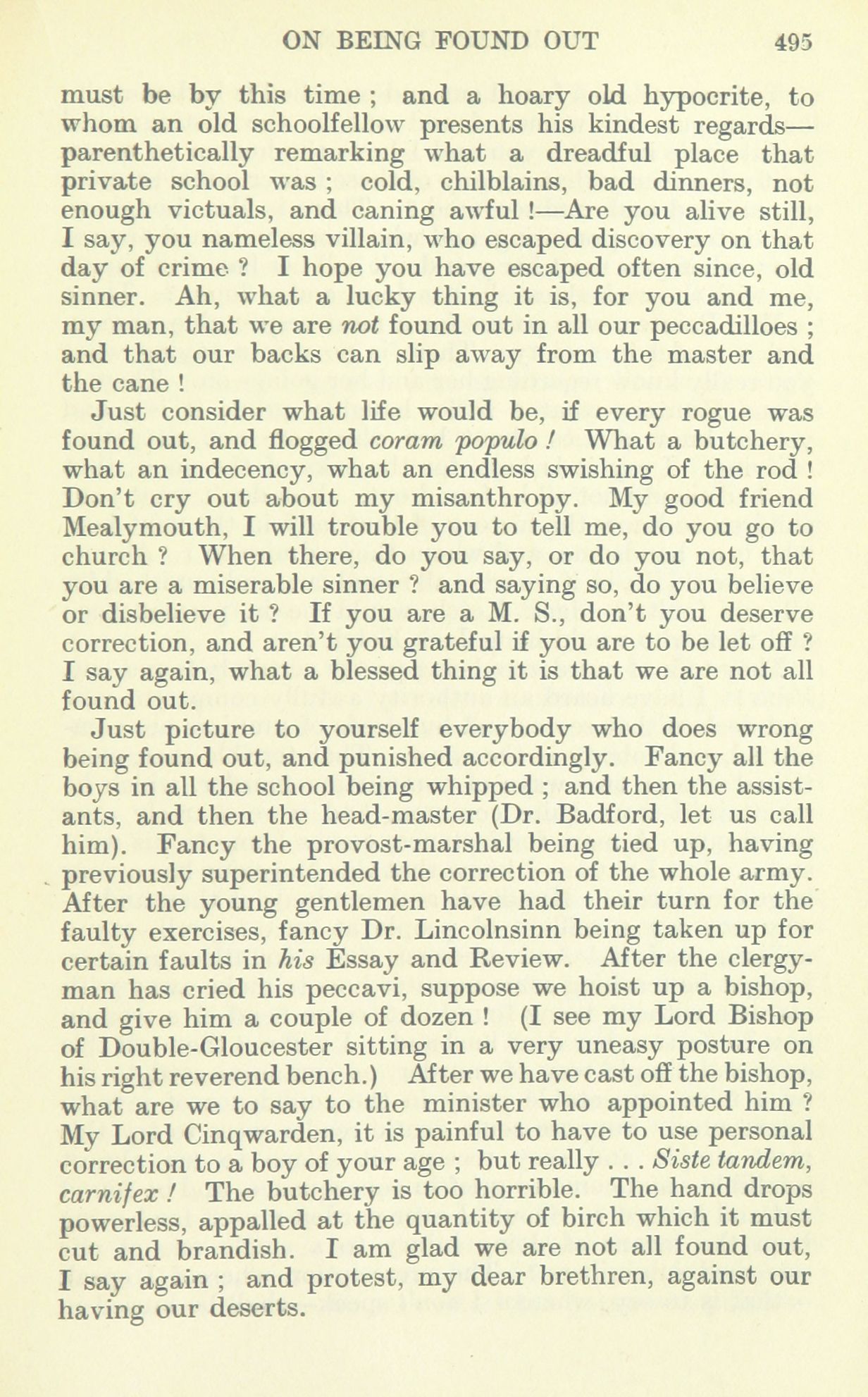 ON BEING FOUND OUT 495

must be by this time ; and a hoary old hypocrite, to whom an old schoolfellow presents his kindest regards—parenthetically remarking what a dreadful place that private school was ; cold, chilblains, bad dinners, not enough victuals, and caning awful !—Are you alive still, I say, you nameless villain, who escaped discovery on that day of crime ? I hope you have escaped often since, old sinner. Ah, what a lucky thing it is, for you and me, my man, that we are not found out in all our peccadilloes ; and that our backs can slip away from the master and the cane !

Just consider what life would be, if every rogue was found out, and flogged coram populo ! What a butchery, what an indecency, what an endless swishing of the rod ! Don't cry out about my misanthropy. My good friend Mealymouth, I will trouble you to tell me, do you go to church ? When there, do you say, or do you not, that you are a miserable sinner ? and saying so, do you believe or disbelieve it ? If you are a M. S., don't you deserve correction, and aren't you grateful if you are to be let off ? I say again, what a blessed thing it is that we are not all found out.

Just picture to yourself everybody who does wrong being found out, and punished accordingly. Fancy all the boys in all the school being whipped ; and then the assistants, and then the head-master (Dr. Badford, let us call him). Fancy the provost-marshal being tied up, having previously superintended the correction of the whole army. After the young gentlemen have had their turn for the faulty exercises, fancy Dr. Lincolnsinn being taken up for certain faults in his Essay and Review. After the clergyman has cried his peccavi, suppose we hoist up a bishop, and give him a couple of dozen ! (I see my Lord Bishop of Double-Gloucester sitting in a very uneasy posture on his right reverend bench.) After we have cast off the bishop, what are we to say to the minister who appointed him ? My Lord Cinqwarden, it is painful to have to use personal correction to a boy of your age ; but really . . . Siste tandem, carnifex ! The butchery is too horrible. The hand drops powerless, appalled at the quantity of birch which it must cut and brandish. I am glad we are not all found out, I say again ; and protest, my dear brethren, against our having our deserts.